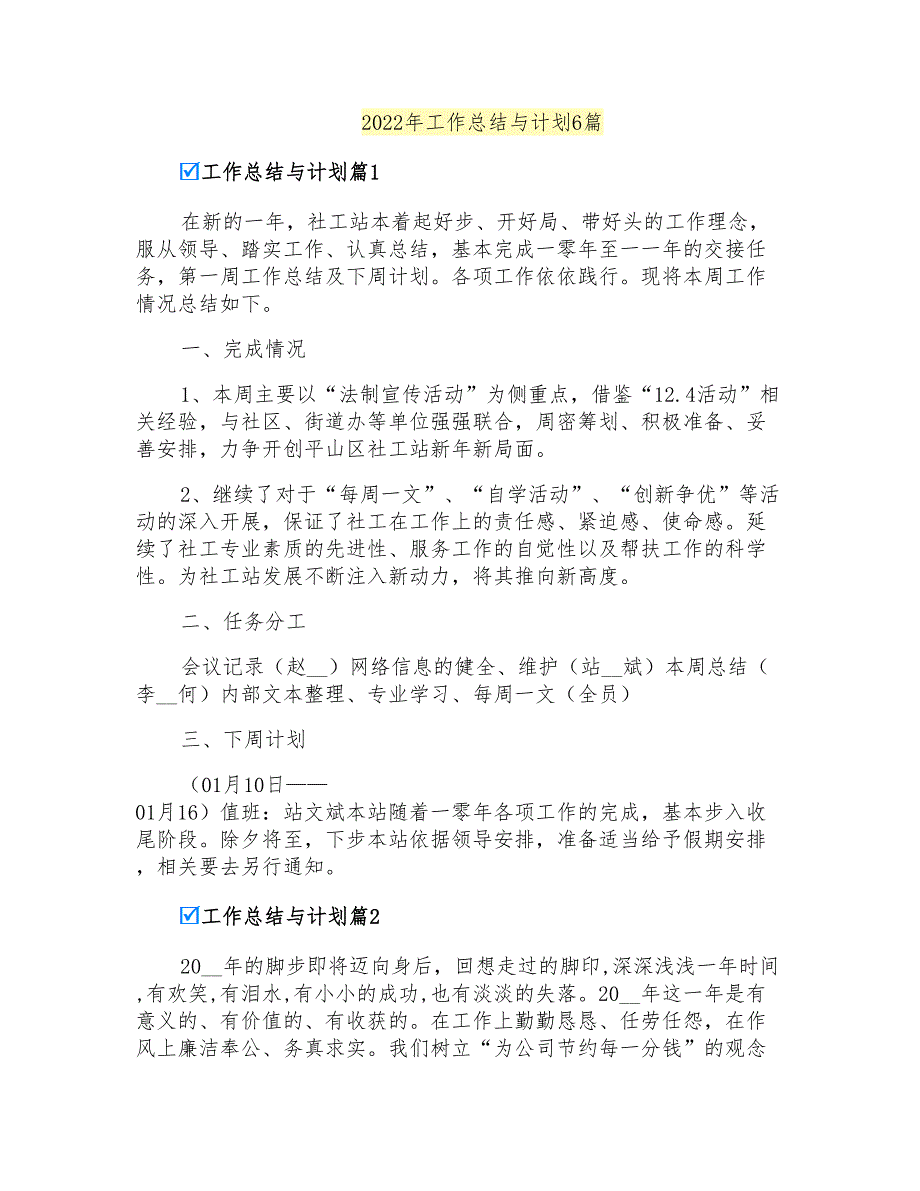 2022年工作总结与计划6篇

☑工作总结与计划篇1

在新的一年，社工站本着起好步、开好局、带好头的工作理念，服从领导、踏实工作、认真总结，基本完成一零年至一一年的交接任务，第一周工作总结及下周计划。各项工作依依践行。现将本周工作情况总结如下。

一、完成情况

1、本周主要以“法制宣传活动”为侧重点，借鉴“12.4活动”相关经验，与社区、街道办等单位强强联合，周密筹划、积极准备、妥善安排，力争开创平山区社工站新年新局面。

2、继续了对于“每周一文”、“自学活动”、“创新争优”等活动的深入开展，保证了社工在工作上的责任感、紧迫感、使命感。延续了社工专业素质的先进性、服务工作的自觉性以及帮扶工作的科学性。为社工站发展不断注入新动力，将其推向新高度。

二、任务分工

会议记录（赵__）网络信息的健全、维护（站__斌）本周总结（李__何）内部文本整理、专业学习、每周一文（全员）

三、下周计划

（01月10日——01月16）值班：站文斌本站随着一零年各项工作的完成，基本步入收尾阶段。除夕将至，下步本站依据领导安排，准备适当给予假期安排，相关要去另行通知。

☑工作总结与计划篇2

20__年的脚步即将迈向身后，回想走过的脚印,深深浅浅一年时间,有欢笑,有泪水,有小小的成功,也有淡淡的失落。20__年这一年是有意义的、有价值的、有收获的。在工作上勤勤恳恳、任劳任怨，在作风上廉洁奉公、务真求实。我们树立“为公司节约每一分钱”的观念